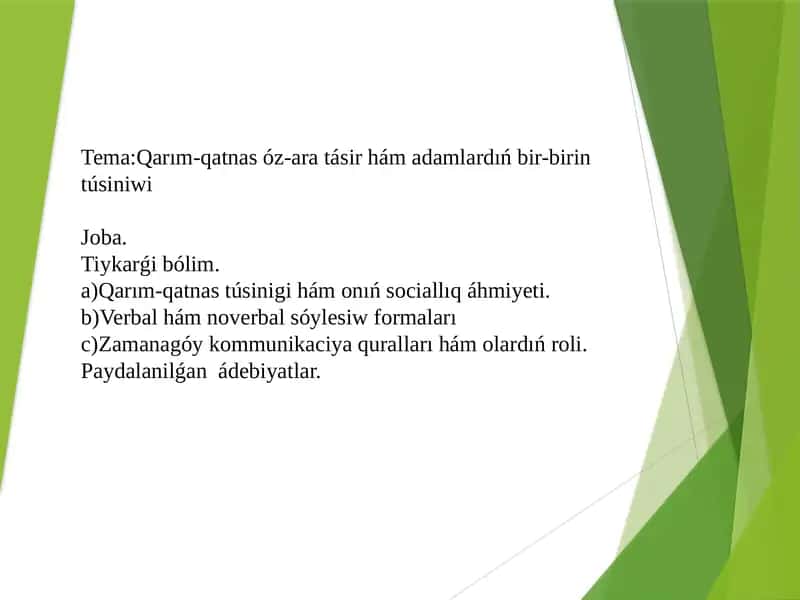 Tema:Qarım-qatnas óz-ara tásir hám adamlardıń bir-birin túsiniwi

Joba.
Tiykarǵi bólim.
a)Qarım-qatnas túsinigi hám onıń sociallıq áhmiyeti.
b)Verbal hám noverbal sóylesiw formaları
c)Zamanagóy kommunikaciya quralları hám olardıń roli.
Paydalanilǵan ádebiyatlar.